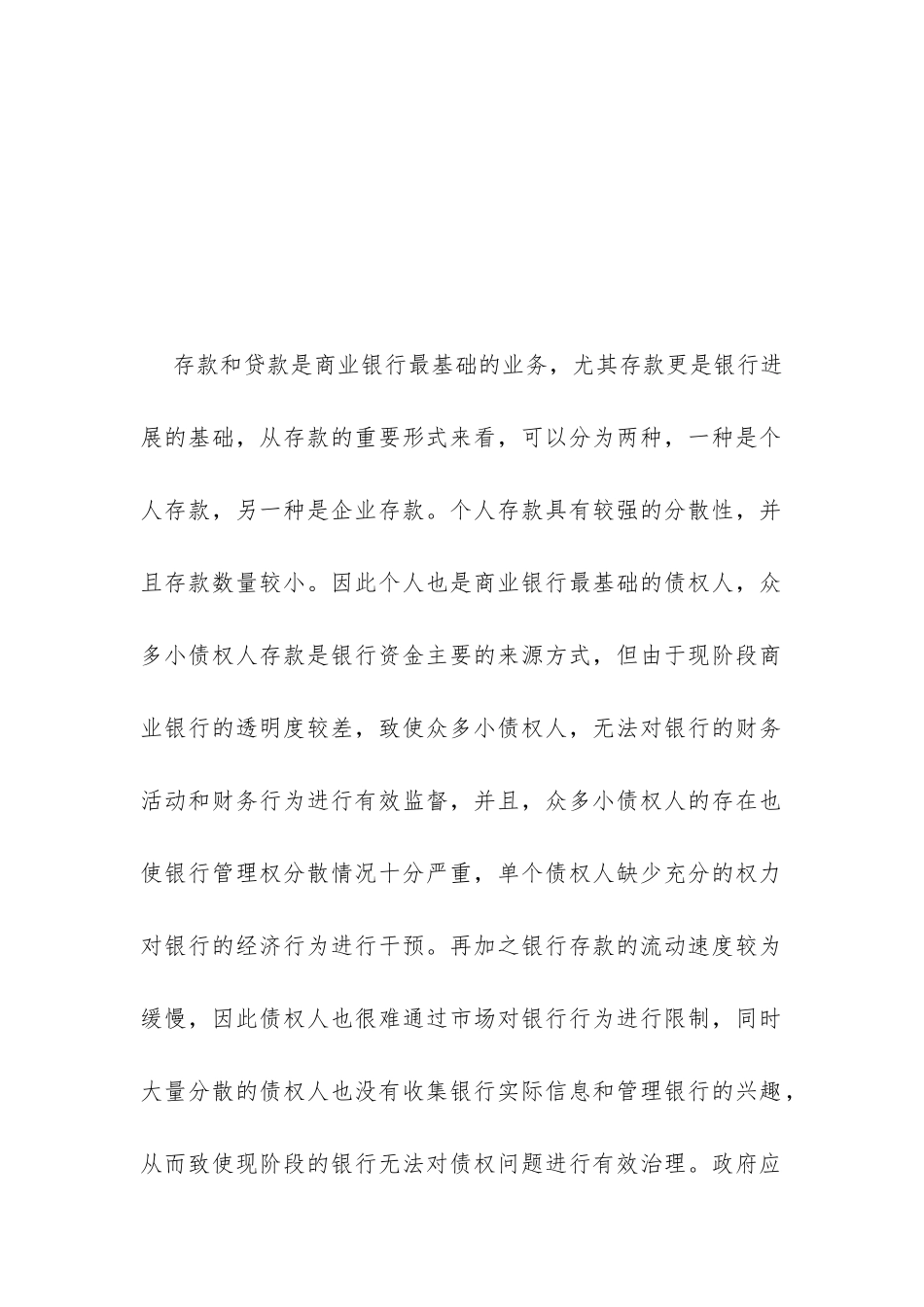 存款和贷款是商业银行最基础的业务，尤其存款更是银行进展的基础，从存款的重要形式来看，可以分为两种，一种是个人存款，另一种是企业存款。个人存款具有较强的分散性，并且存款数量较小。因此个人也是商业银行最基础的债权人，众多小债权人存款是银行资金主要的来源方式，但由于现阶段商业银行的透明度较差，致使众多小债权人，无法对银行的财务活动和财务行为进行有效监督，并且，众多小债权人的存在也使银行管理权分散情况十分严重，单个债权人缺少充分的权力对银行的经济行为进行干预。再加之银行存款的流动速度较为缓慢，因此债权人也很难通过市场对银行行为进行限制，同时大量分散的债权人也没有收集银行实际信息和管理银行的兴趣，从而致使现阶段的银行无法对债权问题进行有效治理。政府应